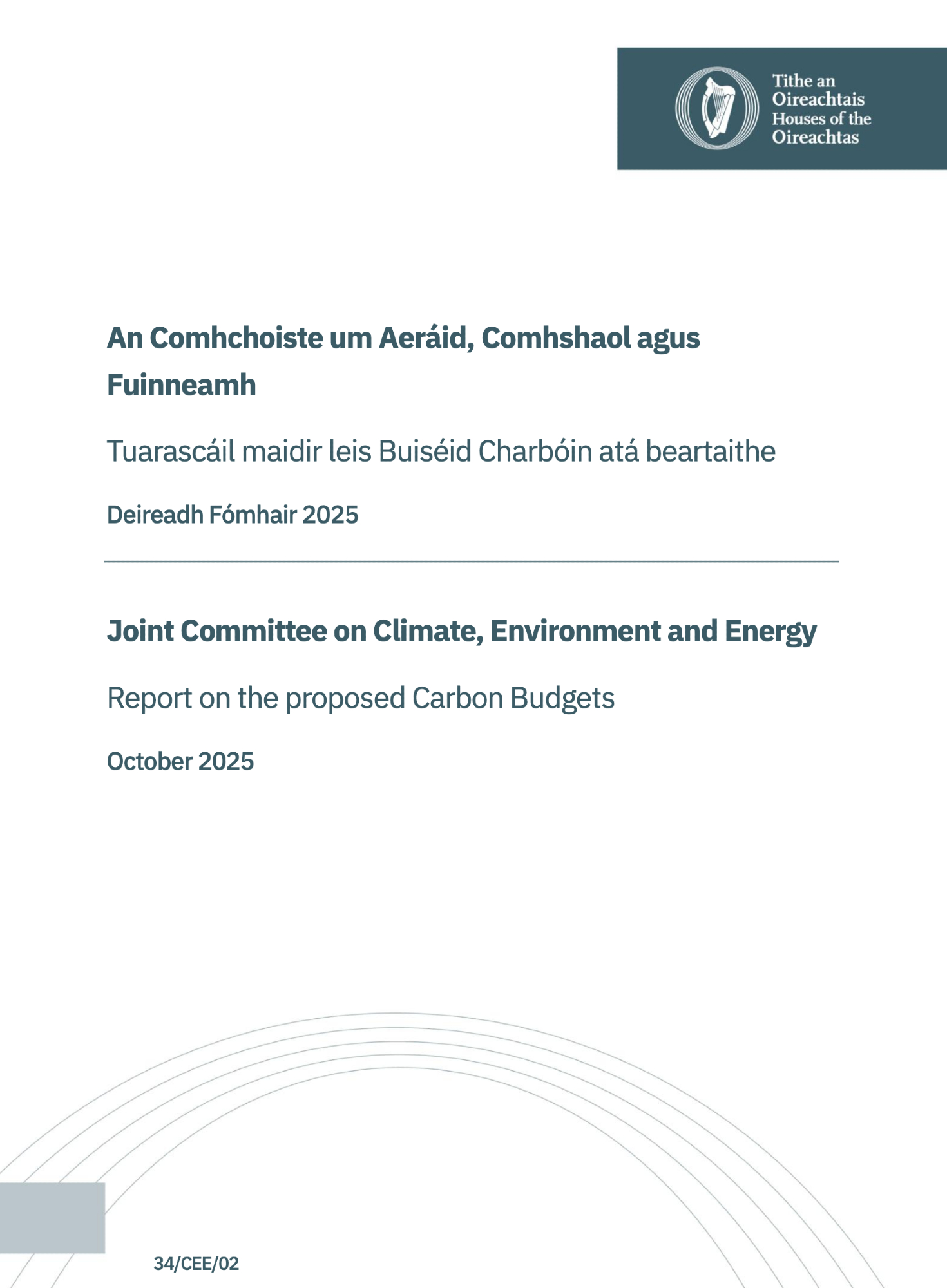 Tithe an Oireachtais
Houses of the Oireachtas

An Comhchoiste um Aeráid, Comhshaol agus Fuinneamh

Tuarascáil maidir leis Buiséid Charbóin atá beartaithe

Deireadh Fómhair 2025

Joint Committee on Climate, Environment and Energy

Report on the proposed Carbon Budgets

October 2025

34/CEE/02